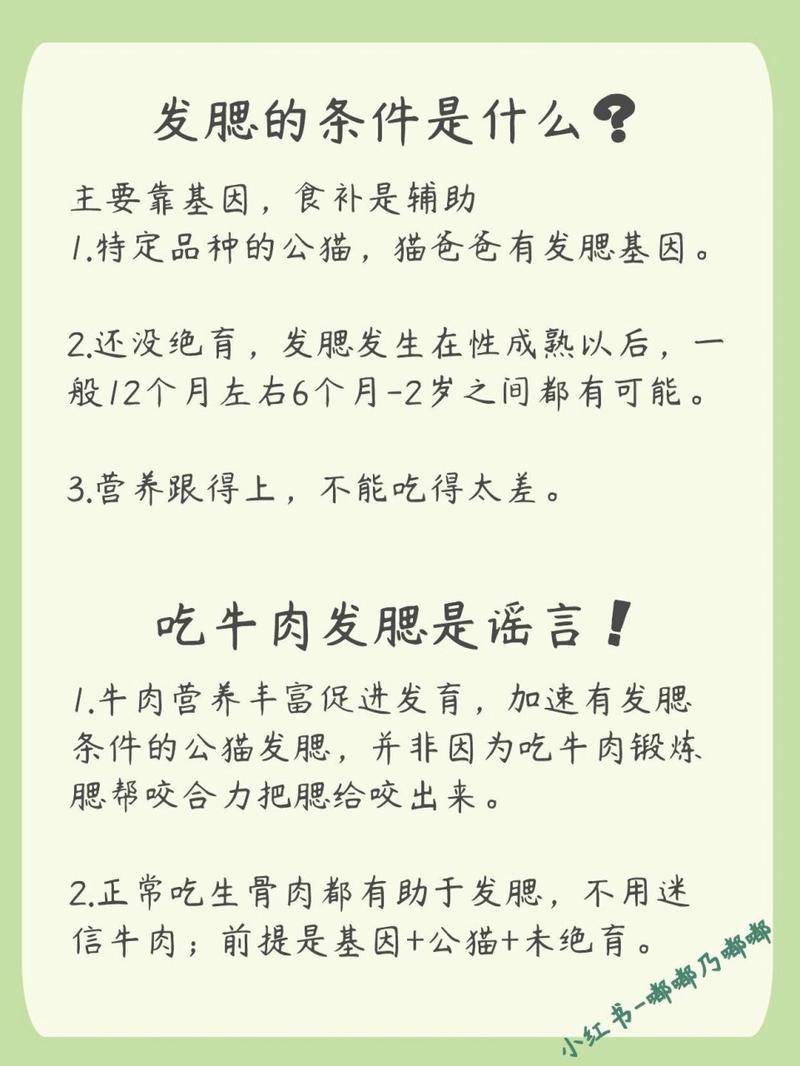 发腮的条件是什么？

主要靠基因，食补是辅助
1.特定品种的公猫，猫爸爸有发腮基因。

2.还没绝育，发腮发生在性成熟以后，一般12个月左右6个月-2岁之间都有可能。

3.营养跟得上，不能吃得太差。

吃牛肉发腮是谣言！

1.牛肉营养丰富促进发育，加速有发腮条件的公猫发腮，并非因为吃牛肉锻炼腮帮咬合力把腮给咬出来。

2.正常吃生骨肉都有助于发腮，不用迷信牛肉；前提是基因+公猫+未绝育。

小红书-嘟嘟乃嘟嘟